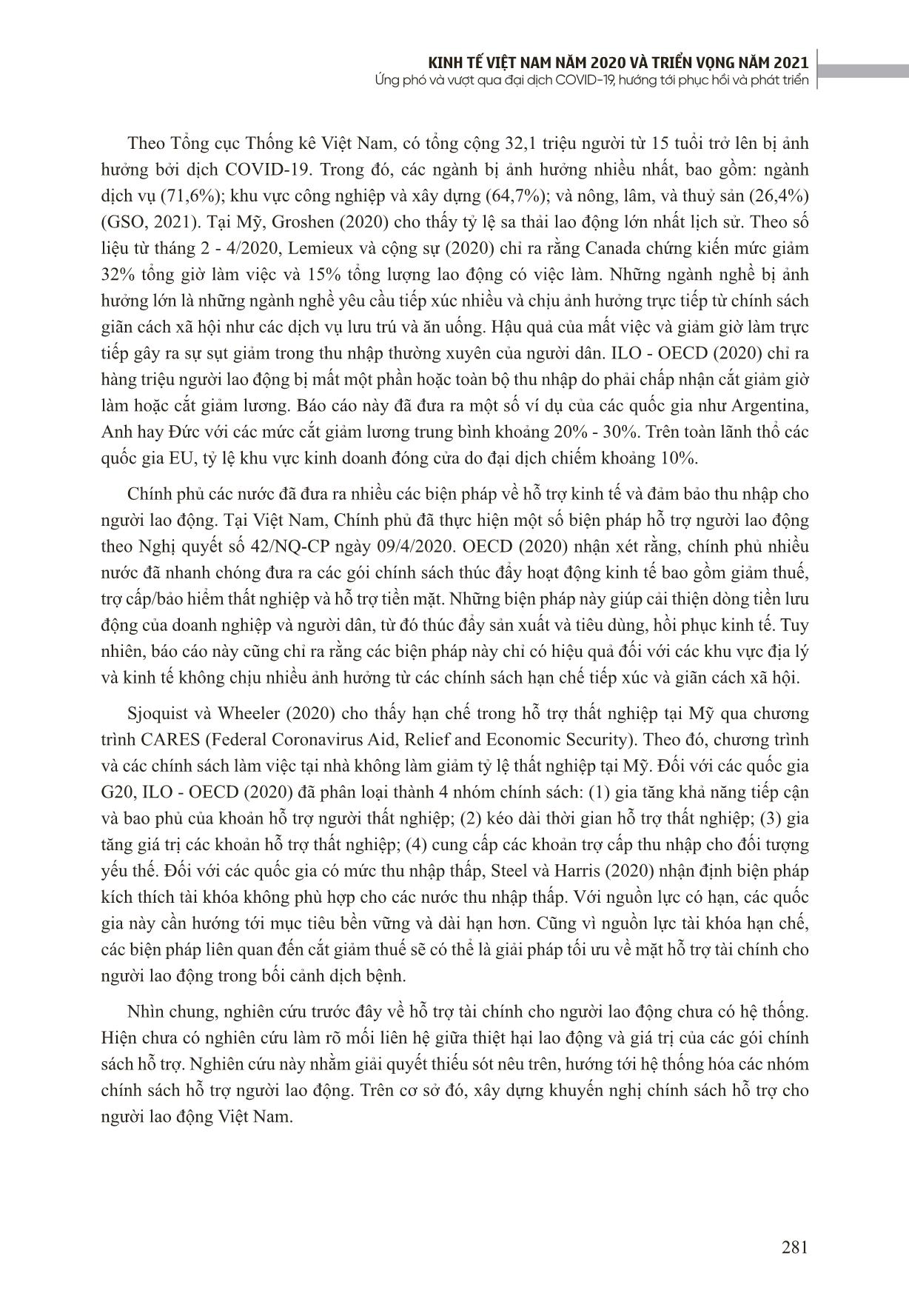 KINH TẾ VIỆT NAM NĂM 2020 VÀ TRIỂN VỌNG NĂM 2021
Ứng phó và vượt qua đại dịch COVID-19, hướng tới phục hồi và phát triển

Theo Tổng cục Thống kê Việt Nam, có tổng cộng 32,1 triệu người từ 15 tuổi trở lên bị ảnh hưởng bởi dịch COVID-19. Trong đó, các ngành bị ảnh hưởng nhiều nhất, bao gồm: ngành dịch vụ (71,6%); khu vực công nghiệp và xây dựng (64,7%); và nông, lâm, và thuỷ sản (26,4%) (GSO, 2021). Tại Mỹ, Groshen (2020) cho thấy tỷ lệ sa thải lao động lớn nhất lịch sử. Theo số liệu từ tháng 2 - 4/2020, Lemieux và cộng sự (2020) chỉ ra rằng Canada chứng kiến mức giảm 32% tổng giờ làm việc và 15% tổng lượng lao động có việc làm. Những ngành nghề bị ảnh hưởng lớn là những ngành nghề yêu cầu tiếp xúc nhiều và chịu ảnh hưởng trực tiếp từ chính sách giãn cách xã hội như các dịch vụ lưu trú và ăn uống. Hậu quả của mất việc và giảm giờ làm trực tiếp gây ra sự sụt giảm trong thu nhập thường xuyên của người dân. ILO - OECD (2020) chỉ ra hàng triệu người lao động bị mất một phần hoặc toàn bộ thu nhập do phải chấp nhận cắt giảm giờ làm hoặc cắt giảm lương. Báo cáo này đã đưa ra một số ví dụ của các quốc gia như Argentina, Anh hay Đức với các mức cắt giảm lương trung bình khoảng 20% - 30%. Trên toàn lãnh thổ các quốc gia EU, tỷ lệ khu vực kinh doanh đóng cửa do đại dịch chiếm khoảng 10%.

Chính phủ các nước đã đưa ra nhiều các biện pháp về hỗ trợ kinh tế và đảm bảo thu nhập cho người lao động. Tại Việt Nam, Chính phủ đã thực hiện một số biện pháp hỗ trợ người lao động theo Nghị quyết số 42/NQ-CP ngày 09/4/2020. OECD (2020) nhận xét rằng, chính phủ nhiều nước đã nhanh chóng đưa ra các gói chính sách thúc đẩy hoạt động kinh tế bao gồm giảm thuế, trợ cấp/bảo hiểm thất nghiệp và hỗ trợ tiền mặt. Những biện pháp này giúp cải thiện dòng tiền lưu động của doanh nghiệp và người dân, từ đó thúc đẩy sản xuất và tiêu dùng, hồi phục kinh tế. Tuy nhiên, báo cáo này cũng chỉ ra rằng các biện pháp này chỉ có hiệu quả đối với các khu vực địa lý và kinh tế không chịu nhiều ảnh hưởng từ các chính sách hạn chế tiếp xúc và giãn cách xã hội.

Sjoquist và Wheeler (2020) cho thấy hạn chế trong hỗ trợ thất nghiệp tại Mỹ qua chương trình CARES (Federal Coronavirus Aid, Relief and Economic Security). Theo đó, chương trình và các chính sách làm việc tại nhà không làm giảm tỷ lệ thất nghiệp tại Mỹ. Đối với các quốc gia G20, ILO - OECD (2020) đã phân loại thành 4 nhóm chính sách: (1) gia tăng khả năng tiếp cận và bao phủ của khoản hỗ trợ người thất nghiệp; (2) kéo dài thời gian hỗ trợ thất nghiệp; (3) gia tăng giá trị các khoản hỗ trợ thất nghiệp; (4) cung cấp các khoản trợ cấp thu nhập cho đối tượng yếu thế. Đối với các quốc gia có mức thu nhập thấp, Steel và Harris (2020) nhận định biện pháp kích thích tài khóa không phù hợp cho các nước thu nhập thấp. Với nguồn lực có hạn, các quốc gia này cần hướng tới mục tiêu bền vững và dài hạn hơn. Cũng vì nguồn lực tài khóa hạn chế, các biện pháp liên quan đến cắt giảm thuế sẽ có thể là giải pháp tối ưu về mặt hỗ trợ tài chính cho người lao động trong bối cảnh dịch bệnh.

Nhìn chung, nghiên cứu trước đây về hỗ trợ tài chính cho người lao động chưa có hệ thống. Hiện chưa có nghiên cứu làm rõ mối liên hệ giữa thiệt hại lao động và giá trị của các gói chính sách hỗ trợ. Nghiên cứu này nhằm giải quyết thiếu sót nêu trên, hướng tới hệ thống hóa các nhóm chính sách hỗ trợ người lao động. Trên cơ sở đó, xây dựng khuyến nghị chính sách hỗ trợ cho người lao động Việt Nam.

281